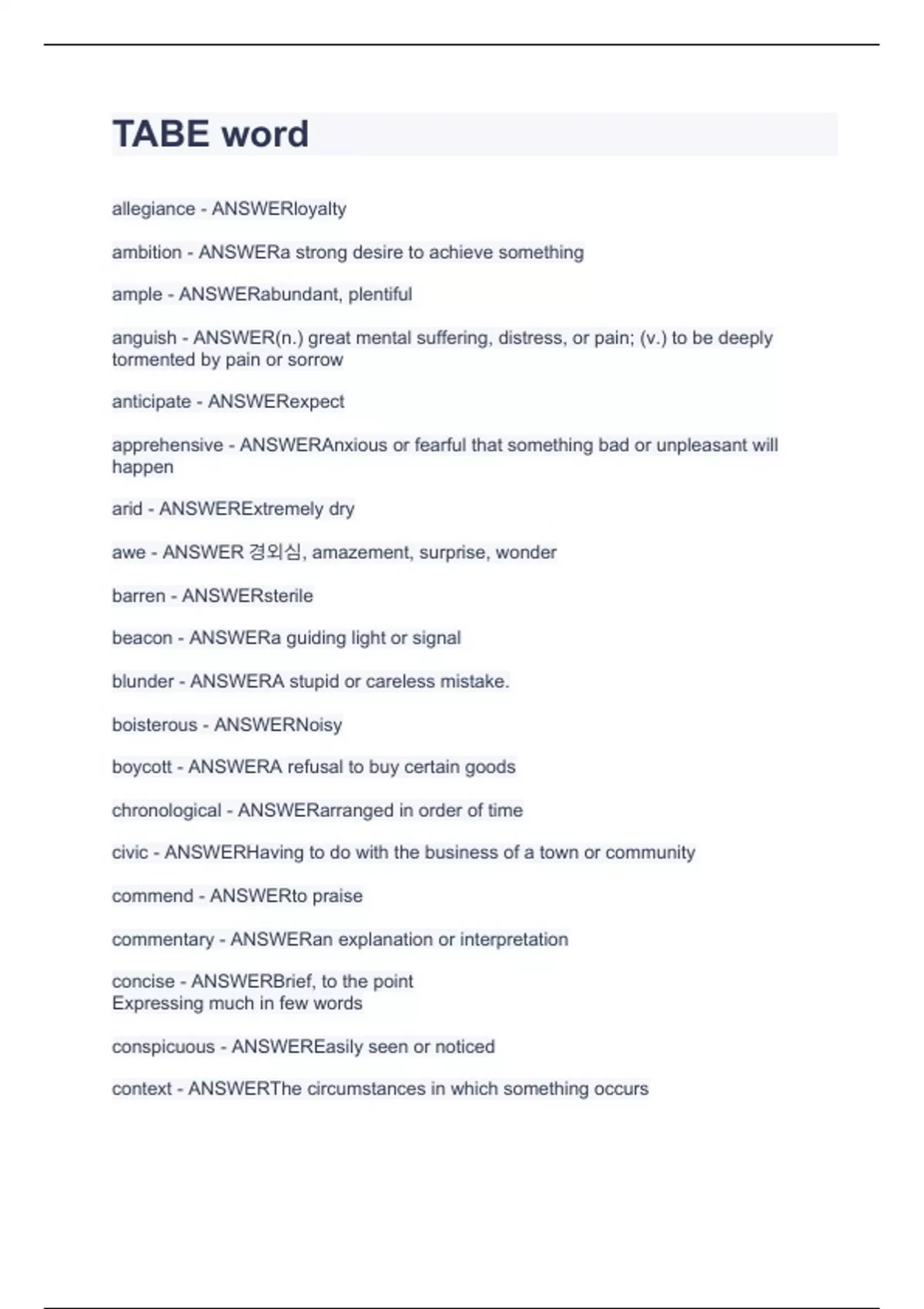 TABE word

allegiance - ANSWERloyalty

ambition - ANSWERa strong desire to achieve something

ample - ANSWERabundant, plentiful

anguish - ANSWER(n.) great mental suffering, distress, or pain; (v.) to be deeply tormented by pain or sorrow

anticipate - ANSWERexpect

apprehensive - ANSWERAnxious or fearful that something bad or unpleasant will happen

arid - ANSWERExtremely dry

awe - ANSWER 경외심, amazement, surprise, wonder

barren - ANSWERsterile

beacon - ANSWERa guiding light or signal

blunder - ANSWERA stupid or careless mistake.

boisterous - ANSWERNoisy

boycott - ANSWERA refusal to buy certain goods

chronological - ANSWERarranged in order of time

civic - ANSWERHaving to do with the business of a town or community

commend - ANSWERto praise

commentary - ANSWERan explanation or interpretation

concise - ANSWERBrief, to the point
Expressing much in few words

conspicuous - ANSWEREasily seen or noticed

context - ANSWERThe circumstances in which something occurs